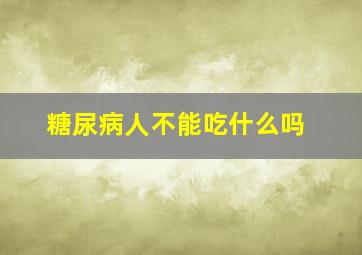 糖尿病人不能吃什么吗